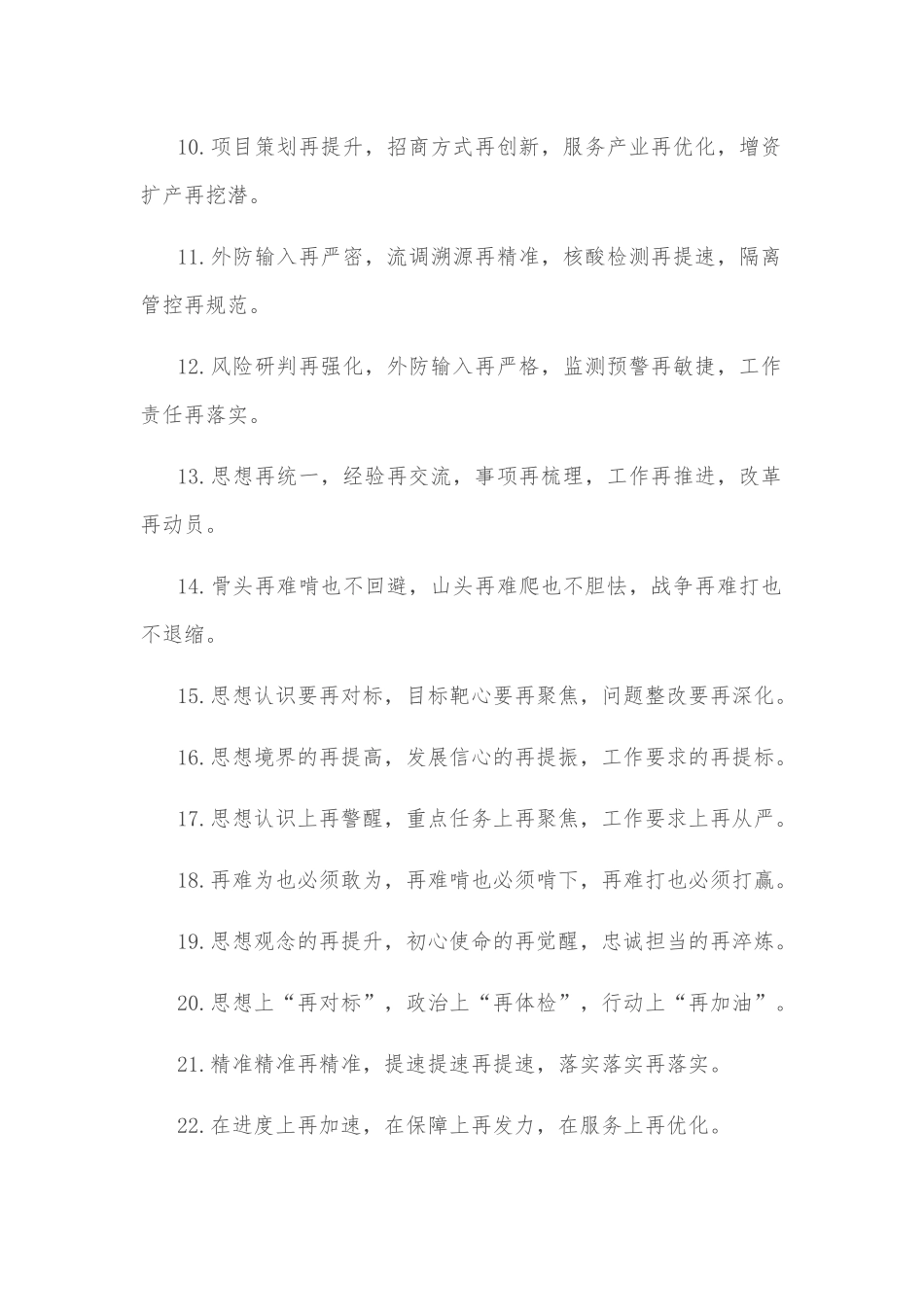 10.项目策划再提升，招商方式再创新，服务产业再优化，增资扩产再挖潜。

11.外防输入再严密，流调溯源再精准，核酸检测再提速，隔离管控再规范。

12.风险研判再强化，外防输入再严格，监测预警再敏捷，工作责任再落实。

13.思想再统一，经验再交流，事项再梳理，工作再推进，改革再动员。

14.骨头再难啃也不回避，山头再难爬也不胆怯，战争再难打也不退缩。

15.思想认识要再对标，目标靶心要再聚焦，问题整改要再深化。

16.思想境界的再提高，发展信心的再提振，工作要求的再提标。

17.思想认识上再警醒，重点任务上再聚焦，工作要求上再从严。

18.再难为也必须敢为，再难啃也必须啃下，再难打也必须打赢。

19.思想观念的再提升，初心使命的再觉醒，忠诚担当的再淬炼。

20.思想上“再对标”，政治上“再体检”，行动上“再加油”。

21.精准精准再精准，提速提速再提速，落实落实再落实。

22.在进度上再加速，在保障上再发力，在服务上再优化。